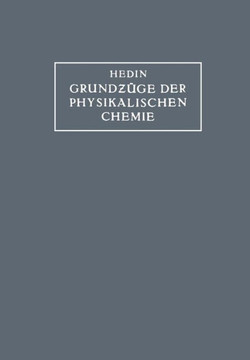 HEDIN
GRUNDZÜGE DER PHYSIKALISCHEN CHEMIE